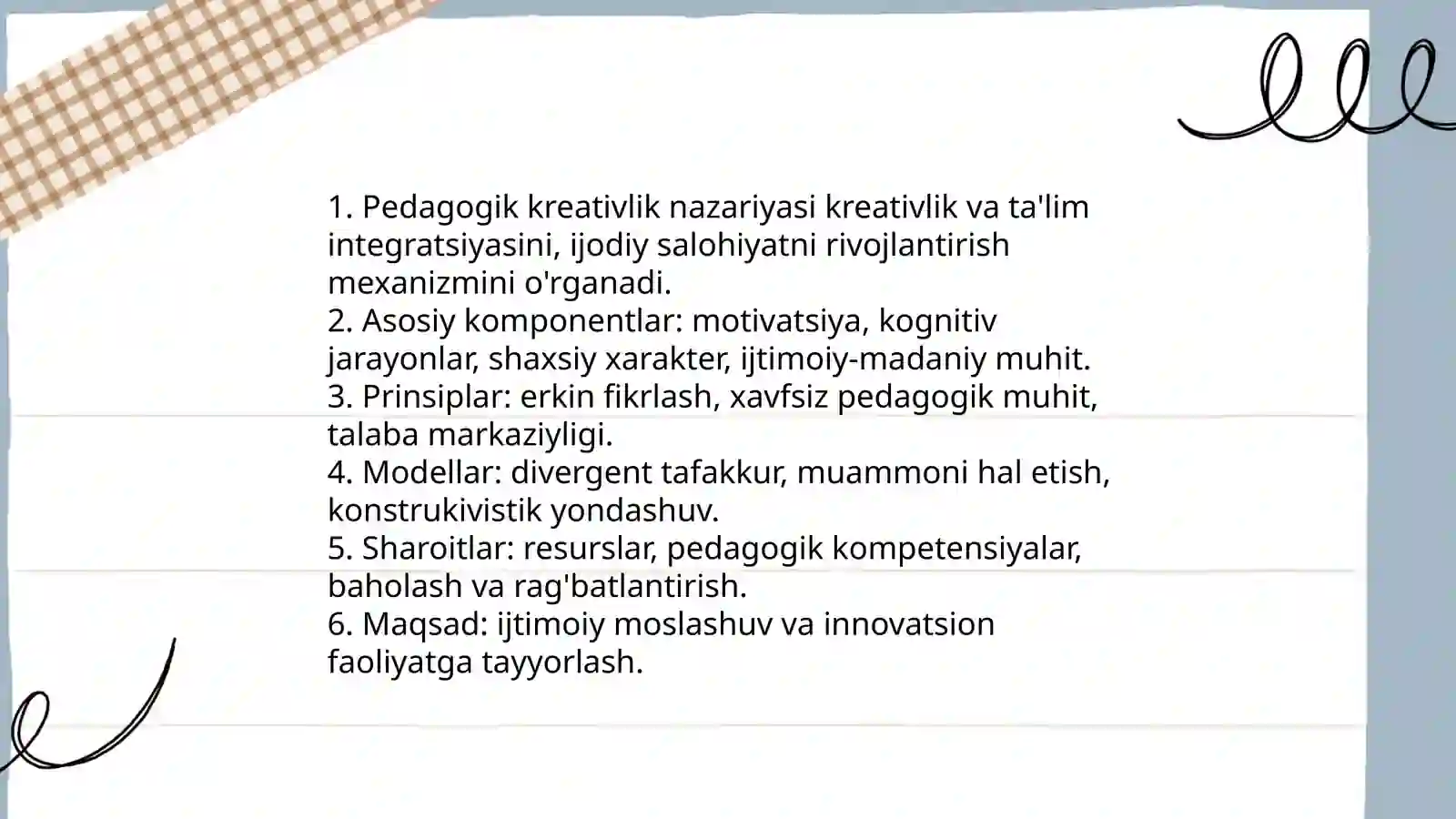 1. Pedagogik kreativlik nazariyasi kreativlik va ta'lim integratsiyasini, ijodiy salohiyatni rivojlantirish mexanizmini o'rganadi.
2. Asosiy komponentlar: motivatsiya, kognitiv jarayonlar, shaxsiy xarakter, ijtimoiy-madaniy muhit.
3. Prinsiplar: erkin fikrlash, xavfsiz pedagogik muhit, talaba markaziyligi.
4. Modellar: divergent tafakkur, muammoni hal etish, konstrukivistik yondashuv.
5. Sharoitlar: resurslar, pedagogik kompetensiyalar, baholash va rag'batlantirish.
6. Maqsad: ijtimoiy moslashuv va innovatsion faoliyatga tayyorlash.